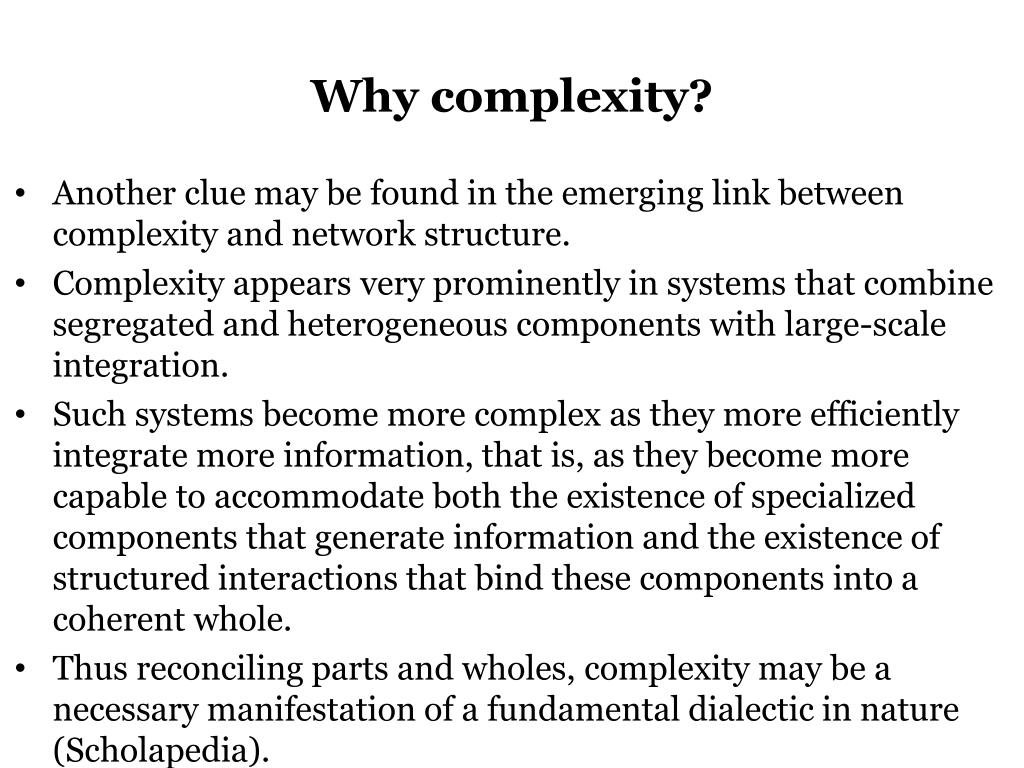 Why complexity?

• Another clue may be found in the emerging link between complexity and network structure.
• Complexity appears very prominently in systems that combine segregated and heterogeneous components with large-scale integration.
• Such systems become more complex as they more efficiently integrate more information, that is, as they become more capable to accommodate both the existence of specialized components that generate information and the existence of structured interactions that bind these components into a coherent whole.
• Thus reconciling parts and wholes, complexity may be a necessary manifestation of a fundamental dialectic in nature (Scholapedia).